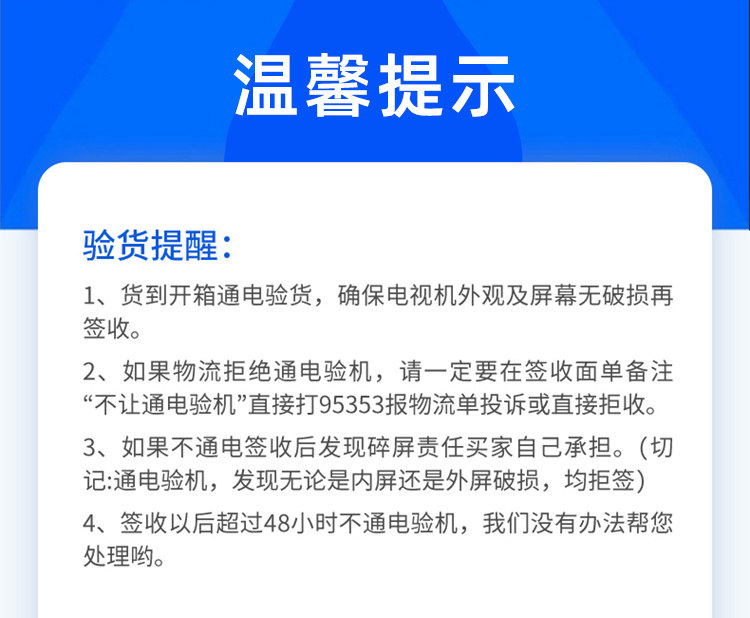 温馨提示

验货提醒：

1、货到开箱通电验货，确保电视机外观及屏幕无破损再签收。

2、如果物流拒绝通电验机，请一定要在签收面单备注“不让通电验机”直接打95353报物流单投诉或直接拒收。

3、如果不通电签收后发现碎屏责任买家自己承担。(切记:通电验机，发现无论是内屏还是外屏破损，均拒签)

4、签收以后超过48小时不通电验机，我们没有办法帮您处理哟。